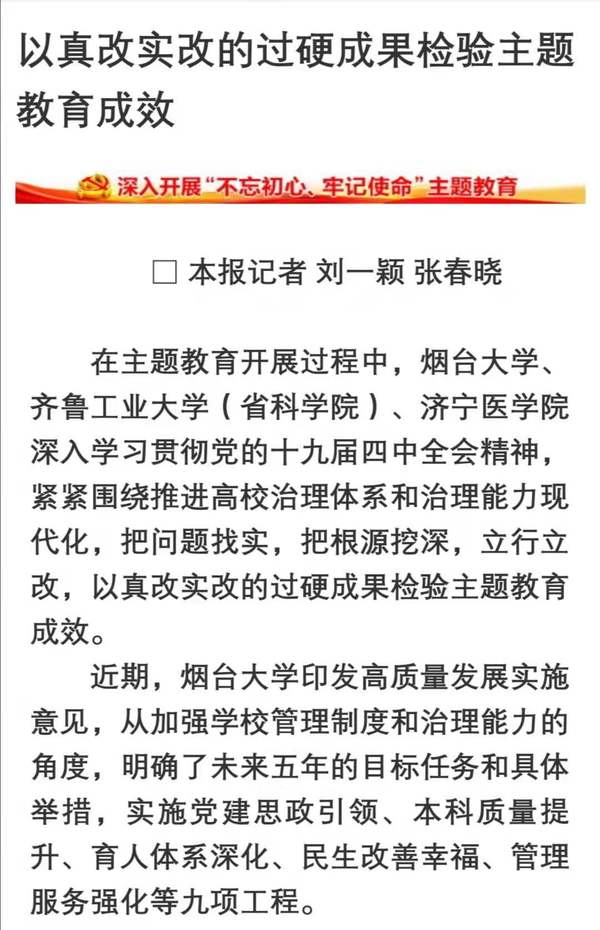 以真改实改的过硬成果检验主题教育成效

深入开展“不忘初心、牢记使命”主题教育

□ 本报记者 刘一颖 张春晓

在主题教育开展过程中，烟台大学、齐鲁工业大学（省科学院）、济宁医学院深入学习贯彻党的十九届四中全会精神，紧紧围绕推进高校治理体系和治理能力现代化，把问题找实，把根源挖深，立行立改，以真改实改的过硬成果检验主题教育成效。

近期，烟台大学印发高质量发展实施意见，从加强学校管理制度和治理能力的角度，明确了未来五年的目标任务和具体举措，实施党建思政引领、本科质量提升、育人体系深化、民生改善幸福、管理服务强化等九项工程。